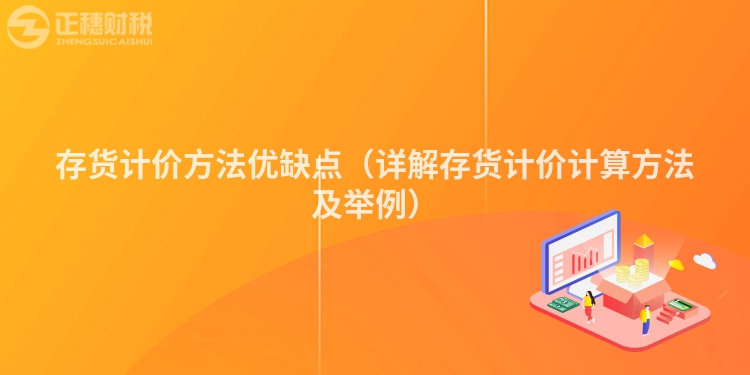 正穗财税
ZHENGSUICAISHUI

存货计价方法优缺点（详解存货计价计算方法及举例）